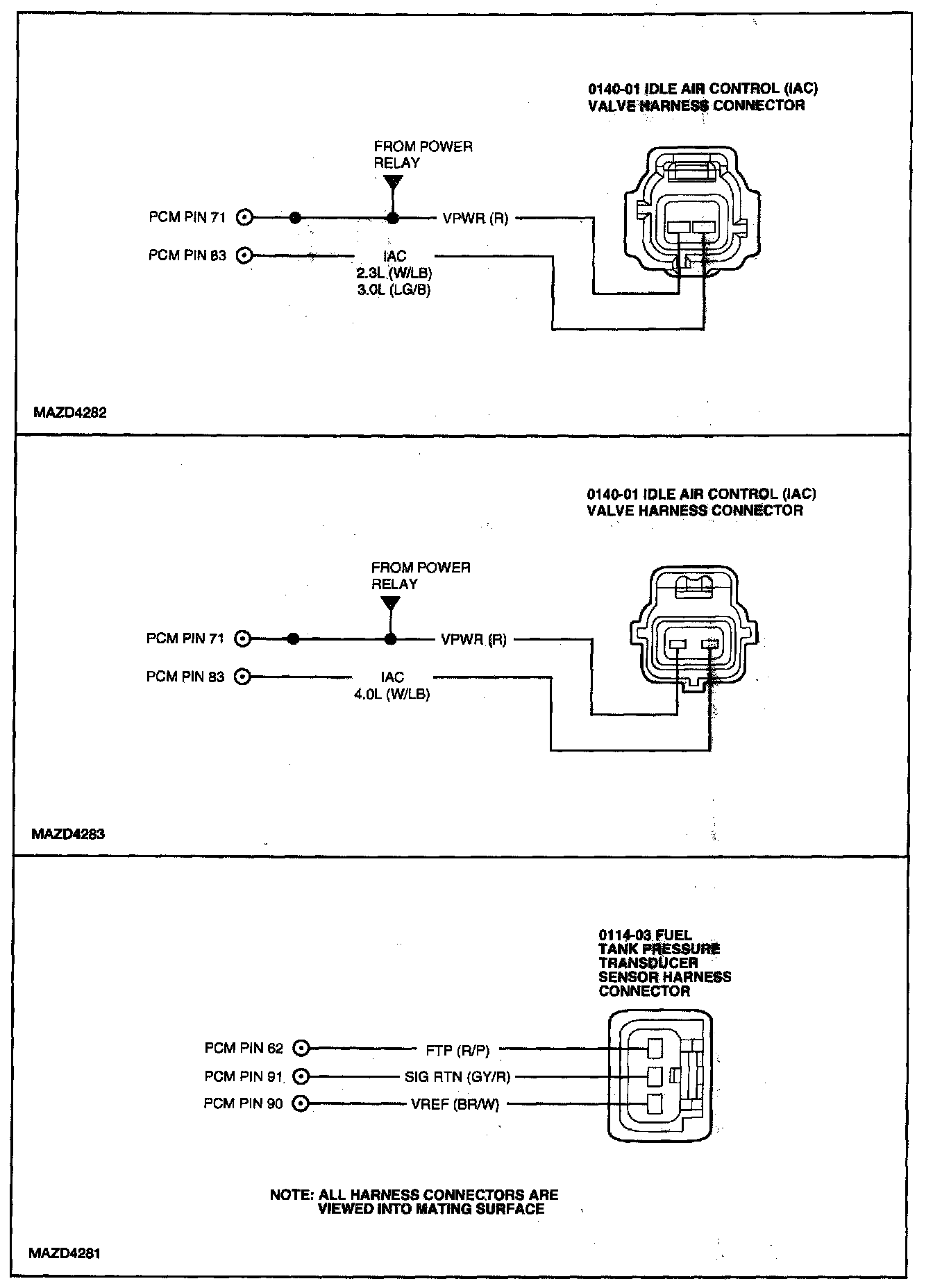 0140-01 IDLE AIR CONTROL (IAC) VALVE HARNESS CONNECTOR

FROM POWER RELAY

PCM PIN 71

VPWR (R)

PCM PIN 83

IAC
2.3L (W/LB)
3.0L (LG/B)

MAZD4282

0140-01 IDLE AIR CONTROL (IAC) VALVE HARNESS CONNECTOR

FROM POWER RELAY

PCM PIN 71

VPWR (R)

PCM PIN 83

IAC
4.0L (W/LB)

MAZD4283

0114-03 FUEL TANK PRESSURE TRANSDUCER SENSOR HARNESS CONNECTOR

PCM PIN 62

FTP (R/P)

PCM PIN 91

SIG RTN (GY/R)

PCM PIN 90

VREF (BR/W)

NOTE: ALL HARNESS CONNECTORS ARE VIEWED INTO MATING SURFACE

MAZD4281